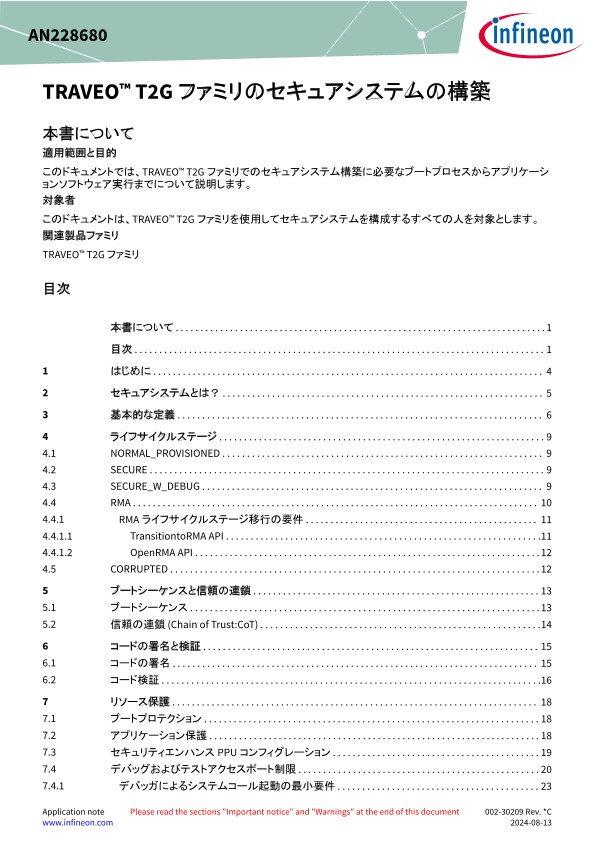 AN228680

infineon

TRAVEO™ T2G ファミリのセキュアシステムの構築

本書について

適用範囲と目的

このドキュメントでは、TRAVEO™ T2G ファミリでのセキュアシステム構築に必要なブートプロセスからアプリケーションソフトウェア実行までについて説明します。

対象者

このドキュメントは、TRAVEO™ T2G ファミリを使用してセキュアシステムを構成するすべての人を対象とします。

関連製品ファミリ

TRAVEO™ T2G ファミリ

目次

| | | |
|---|---|---|
| | 本書について | 1 |
| | 目次 | 1 |
| 1 | はじめに | 4 |
| 2 | セキュアシステムとは？ | 5 |
| 3 | 基本的な定義 | 6 |
| 4 | ライフサイクルステージ | 9 |
| 4.1 | NORMAL_PROVISIONED | 9 |
| 4.2 | SECURE | 9 |
| 4.3 | SECURE_W_DEBUG | 9 |
| 4.4 | RMA | 10 |
| 4.4.1 | RMA ライフサイクルステージ移行の要件 | 11 |
| 4.4.1.1 | TransitiontoRMA API | 11 |
| 4.4.1.2 | OpenRMA API | 12 |
| 4.5 | CORRUPTED | 12 |
| 5 | ブートシーケンスと信頼の連鎖 | 13 |
| 5.1 | ブートシーケンス | 13 |
| 5.2 | 信頼の連鎖 (Chain of Trust:CoT) | 14 |
| 6 | コードの署名と検証 | 15 |
| 6.1 | コードの署名 | 15 |
| 6.2 | コード検証 | 16 |
| 7 | リソース保護 | 18 |
| 7.1 | ブートプロテクション | 18 |
| 7.2 | アプリケーション保護 | 18 |
| 7.3 | セキュリティエンハンス PPU コンフィグレーション | 19 |
| 7.4 | デバッグおよびテストアクセスポート制限 | 20 |
| 7.4.1 | デバッガによるシステムコール起動の最小要件 | 23 |

Application note
www.infineon.com

Please read the sections "Important notice" and "Warnings" at the end of this document

002-30209 Rev. *C
2024-08-13